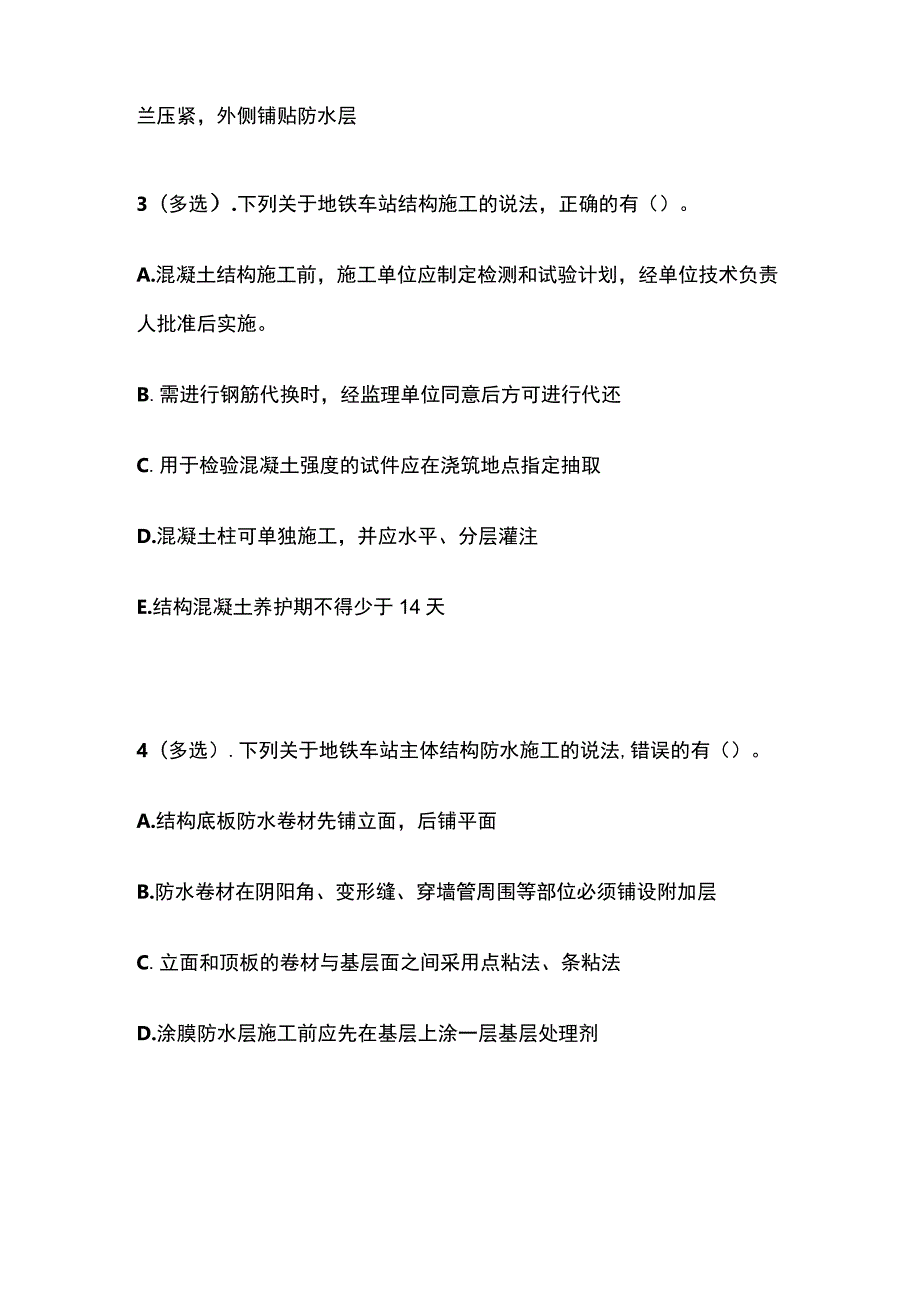 兰压紧，外侧铺贴防水层

3（多选）.下列关于地铁车站结构施工的说法，正确的有（）。

A.混凝土结构施工前，施工单位应制定检测和试验计划，经单位技术负责人批准后实施。

B. 需进行钢筋代换时，经监理单位同意后方可进行代还

C. 用于检验混凝土强度的试件应在浇筑地点指定抽取

D.混凝土柱可单独施工，并应水平、分层灌注

E.结构混凝土养护期不得少于 14 天

4（多选）. 下列关于地铁车站主体结构防水施工的说法, 错误的有（）。

A.结构底板防水卷材先铺立面，后铺平面

B.防水卷材在阴阳角、变形缝、穿墙管周围等部位必须铺设附加层

C. 立面和顶板的卷材与基层面之间采用点粘法、条粘法

D.涂膜防水层施工前应先在基层上涂一层基层处理剂